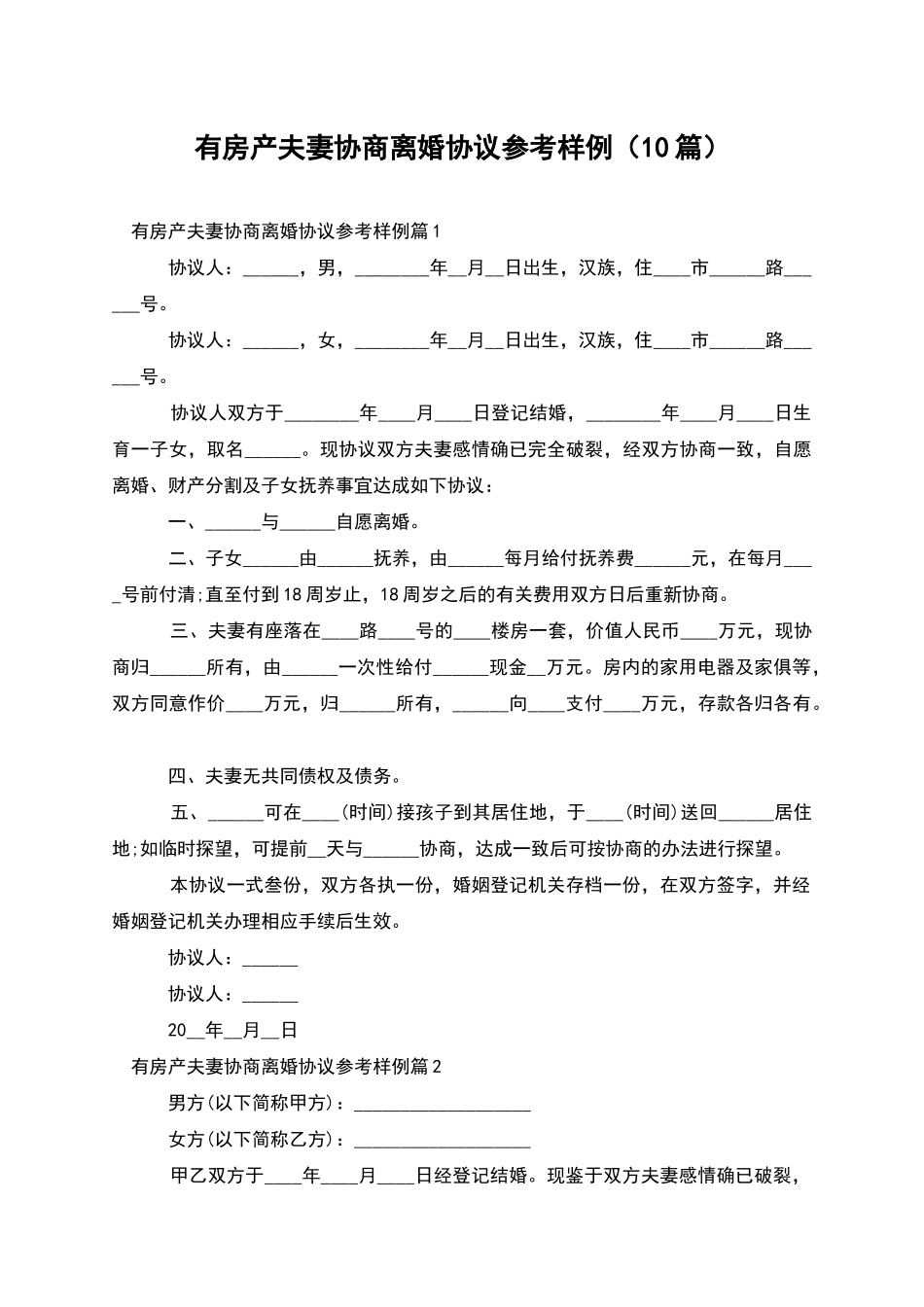 有房产夫妻协商离婚协议参考样例（10篇）

有房产夫妻协商离婚协议参考样例篇1

协议人：______，男，________年__月__日出生，汉族，住____市______路______号。

协议人：______，女，________年__月__日出生，汉族，住____市______路______号。

协议人双方于________年____月____日登记结婚，________年____月____日生育一子女，取名______。现协议双方夫妻感情确已完全破裂，经双方协商一致，自愿离婚、财产分割及子女抚养事宜达成如下协议：

一、______与______自愿离婚。

二、子女______由______抚养，由______每月给付抚养费______元，在每月____号前付清;直至付到18周岁止，18周岁之后的有关费用双方日后重新协商。

三、夫妻有座落在____路____号的____楼房一套，价值人民币____万元，现协商归______所有，由______一次性给付______现金__万元。房内的家用电器及家俱等，双方同意作价____万元，归______所有，______向____支付____万元，存款各归各有。

四、夫妻无共同债权及债务。

五、______可在____(时间)接孩子到其居住地，于____(时间)送回______居住地;如临时探望，可提前__天与______协商，达成一致后可按协商的办法进行探望。

本协议一式叁份，双方各执一份，婚姻登记机关存档一份，在双方签字，并经婚姻登记机关办理相应手续后生效。

协议人：______

协议人：______

20__年__月__日

有房产夫妻协商离婚协议参考样例篇2

男方(以下简称甲方)：____________________

女方(以下简称乙方)：____________________

甲乙双方于____年____月____日经登记结婚。现鉴于双方夫妻感情确已破裂，